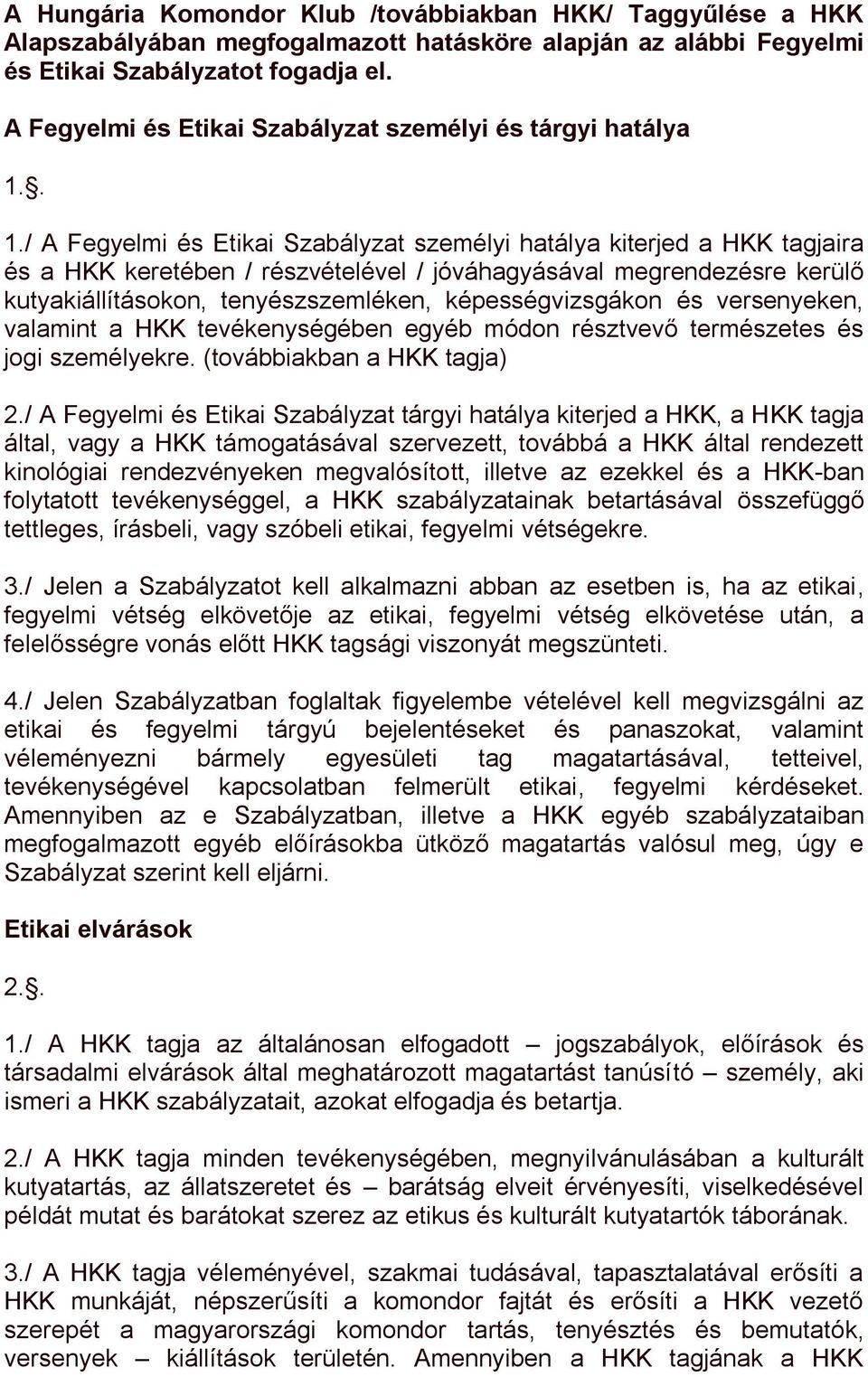 A Hungária Komondor Klub /továbbiakban HKK/ Taggyűlése a HKK Alapszabályában megfogalmazott hatásköre alapján az alábbi Fegyelmi és Etikai Szabályzatot fogadja el.

A Fegyelmi és Etikai Szabályzat személyi és tárgyi hatálya

1.§.

1./ A Fegyelmi és Etikai Szabályzat személyi hatálya kiterjed a HKK tagjaira és a HKK keretében / részvételével / jóváhagyásával megrendezésre kerülő kutyakiállításokon, tenyészszemléken, képességvizsgákon és versenyeken, valamint a HKK tevékenységében egyéb módon résztvevő természetes és jogi személyekre. (továbbiakban a HKK tagja)

2./ A Fegyelmi és Etikai Szabályzat tárgyi hatálya kiterjed a HKK, a HKK tagja által, vagy a HKK támogatásával szervezett, továbbá a HKK által rendezett kinológiai rendezvényeken megvalósított, illetve az ezekkel és a HKK-ban folytatott tevékenységgel, a HKK szabályzatainak betartásával összefüggő tettleges, írásbeli, vagy szóbeli etikai, fegyelmi vétségekre.

3./ Jelen a Szabályzatot kell alkalmazni abban az esetben is, ha az etikai, fegyelmi vétség elkövetője az etikai, fegyelmi vétség elkövetése után, a felelősségre vonás előtt HKK tagsági viszonyát megszünteti.

4./ Jelen Szabályzatban foglaltak figyelembe vételével kell megvizsgálni az etikai és fegyelmi tárgyú bejelentéseket és panaszokat, valamint véleményezni bármely egyesületi tag magatartásával, tetteivel, tevékenységével kapcsolatban felmerült etikai, fegyelmi kérdéseket. Amennyiben az e Szabályzatban, illetve a HKK egyéb szabályzataiban megfogalmazott egyéb előírásokba ütköző magatartás valósul meg, úgy e Szabályzat szerint kell eljárni.

Etikai elvárások

2.§.

1./ A HKK tagja az általánosan elfogadott – jogszabályok, előírások és társadalmi elvárások által meghatározott magatartást tanúsító – személy, aki ismeri a HKK szabályzatait, azokat elfogadja és betartja.

2./ A HKK tagja minden tevékenységében, megnyilvánulásában a kulturált kutyatartás, az állatszeretet és – barátság elveit érvényesíti, viselkedésével példát mutat és barátokat szerez az etikus és kulturált kutyatartók táborának.

3./ A HKK tagja véleményével, szakmai tudásával, tapasztalatával erősíti a HKK munkáját, népszerűsíti a komondor fajtát és erősíti a HKK vezető szerepét a magyarországi komondor tartás, tenyésztés és bemutatók, versenyek – kiállítások területén. Amennyiben a HKK tagjának a HKK